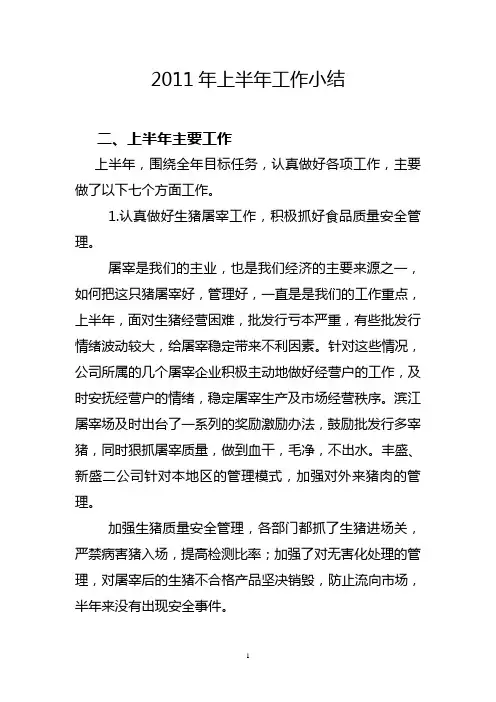 2011 年上半年工作小结

二、上半年主要工作

上半年，围绕全年目标任务，认真做好各项工作，主要做了以下七个方面工作。

1.认真做好生猪屠宰工作，积极抓好食品质量安全管理。

屠宰是我们的主业，也是我们经济的主要来源之一，如何把这只猪屠宰好，管理好，一直是是我们的工作重点，上半年，面对生猪经营困难，批发行亏本严重，有些批发行情绪波动较大，给屠宰稳定带来不利因素。针对这些情况，公司所属的几个屠宰企业积极主动地做好经营户的工作，及时安抚经营户的情绪，稳定屠宰生产及市场经营秩序。滨江屠宰场及时出台了一系列的奖励激励办法，鼓励批发行多宰猪，同时狠抓屠宰质量，做到血干，毛净，不出水。丰盛、新盛二公司针对本地区的管理模式，加强对外来猪肉的管理。

加强生猪质量安全管理，各部门都抓了生猪进场关，严禁病害猪入场，提高检测比率；加强了对无害化处理的管理，对屠宰后的生猪不合格产品坚决销毁，防止流向市场，半年来没有出现安全事件。

1